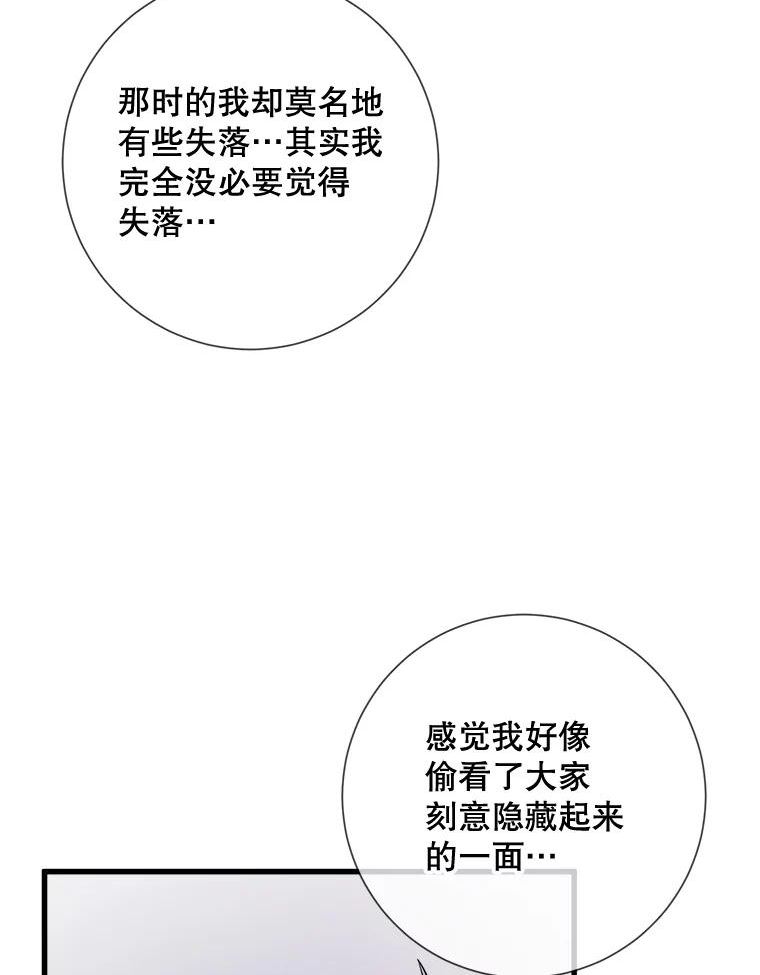 那时的我却莫名地有些失落…其实我完全没必要觉得失落…

感觉我好像偷看了大家刻意隐藏起来的一面…